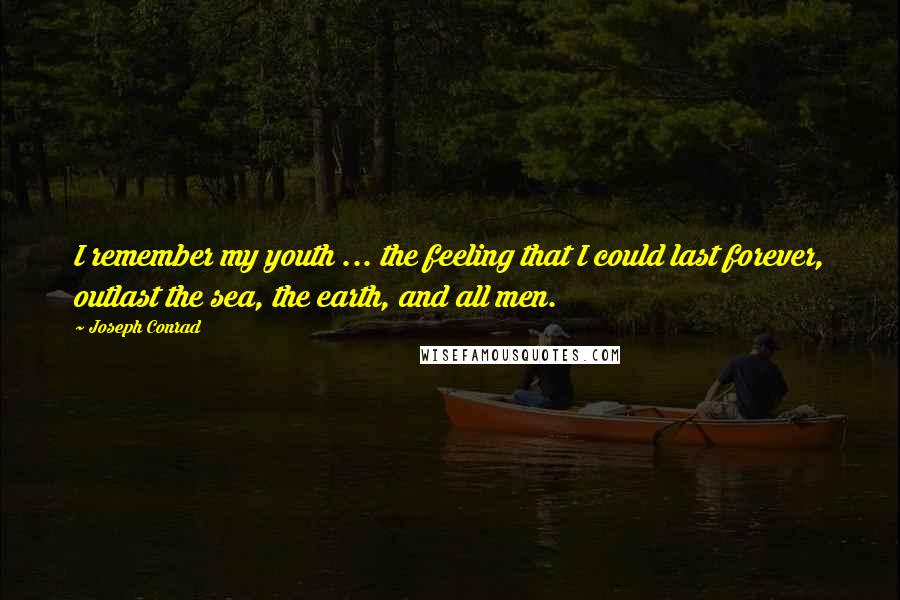 I remember my youth ... the feeling that I could last forever, outlast the sea, the earth, and all men.

~ Joseph Conrad

WISEFAMOUSQUOTES.COM